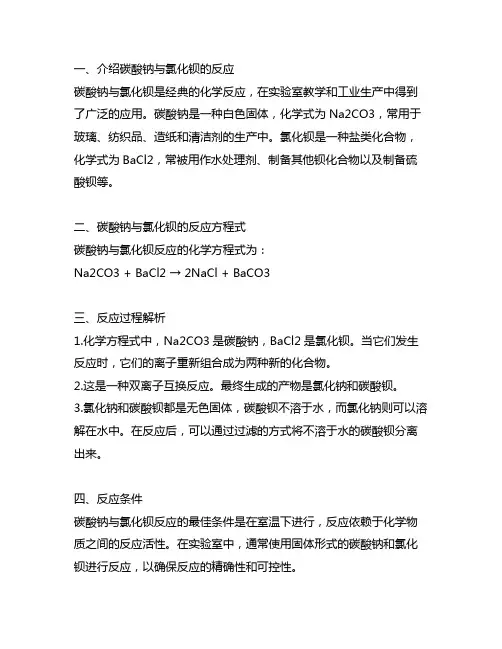 一、介绍碳酸钠与氯化钡的反应
碳酸钠与氯化钡是经典的化学反应，在实验室教学和工业生产中得到了广泛的应用。碳酸钠是一种白色固体，化学式为 Na2CO3，常用于玻璃、纺织品、造纸和清洁剂的生产中。氯化钡是一种盐类化合物，化学式为 BaCl2，常被用作水处理剂、制备其他钡化合物以及制备硫酸钡等。

二、碳酸钠与氯化钡的反应方程式
碳酸钠与氯化钡反应的化学方程式为：
Na2CO3 + BaCl2 → 2NaCl + BaCO3

三、反应过程解析
1.化学方程式中，Na2CO3 是碳酸钠，BaCl2 是氯化钡。当它们发生反应时，它们的离子重新组合成为两种新的化合物。
2.这是一种双离子互换反应。最终生成的产物是氯化钠和碳酸钡。
3.氯化钠和碳酸钡都是无色固体，碳酸钡不溶于水，而氯化钠则可以溶解在水中。在反应后，可以通过过滤的方式将不溶于水的碳酸钡分离出来。

四、反应条件
碳酸钠与氯化钡反应的最佳条件是在室温下进行，反应依赖于化学物质之间的反应活性。在实验室中，通常使用固体形式的碳酸钠和氯化钡进行反应，以确保反应的精确性和可控性。